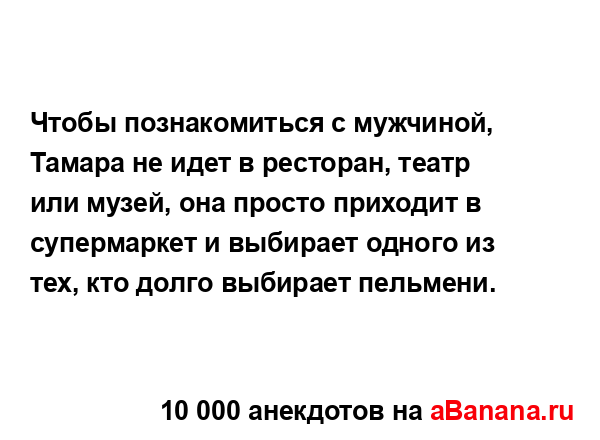 Чтобы познакомиться с мужчиной, Тамара не идет в ресторан, театр или музей, она просто приходит в супермаркет и выбирает одного из тех, кто долго выбирает пельмени.

10 000 анекдотов на aBanana.ru